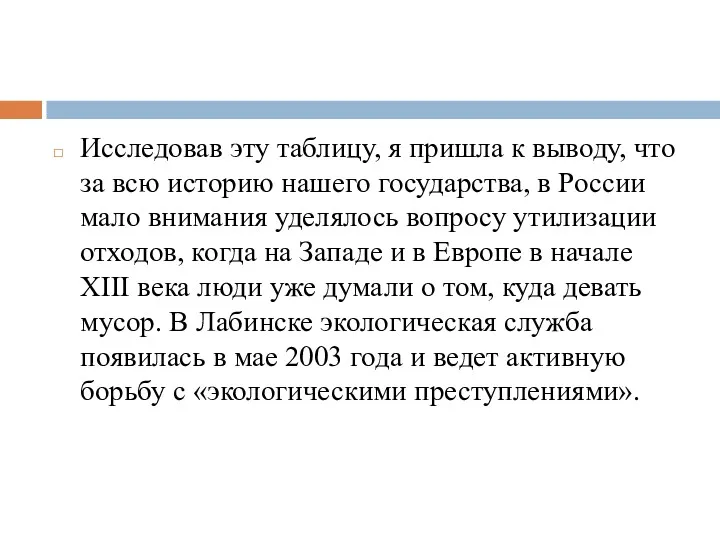 Исследовав эту таблицу, я пришла к выводу, что за всю историю нашего государства, в России мало внимания уделялось вопросу утилизации отходов, когда на Западе и в Европе в начале XIII века люди уже думали о том, куда девать мусор. В Лабинске экологическая служба появилась в мае 2003 года и ведет активную борьбу с «экологическими преступлениями».